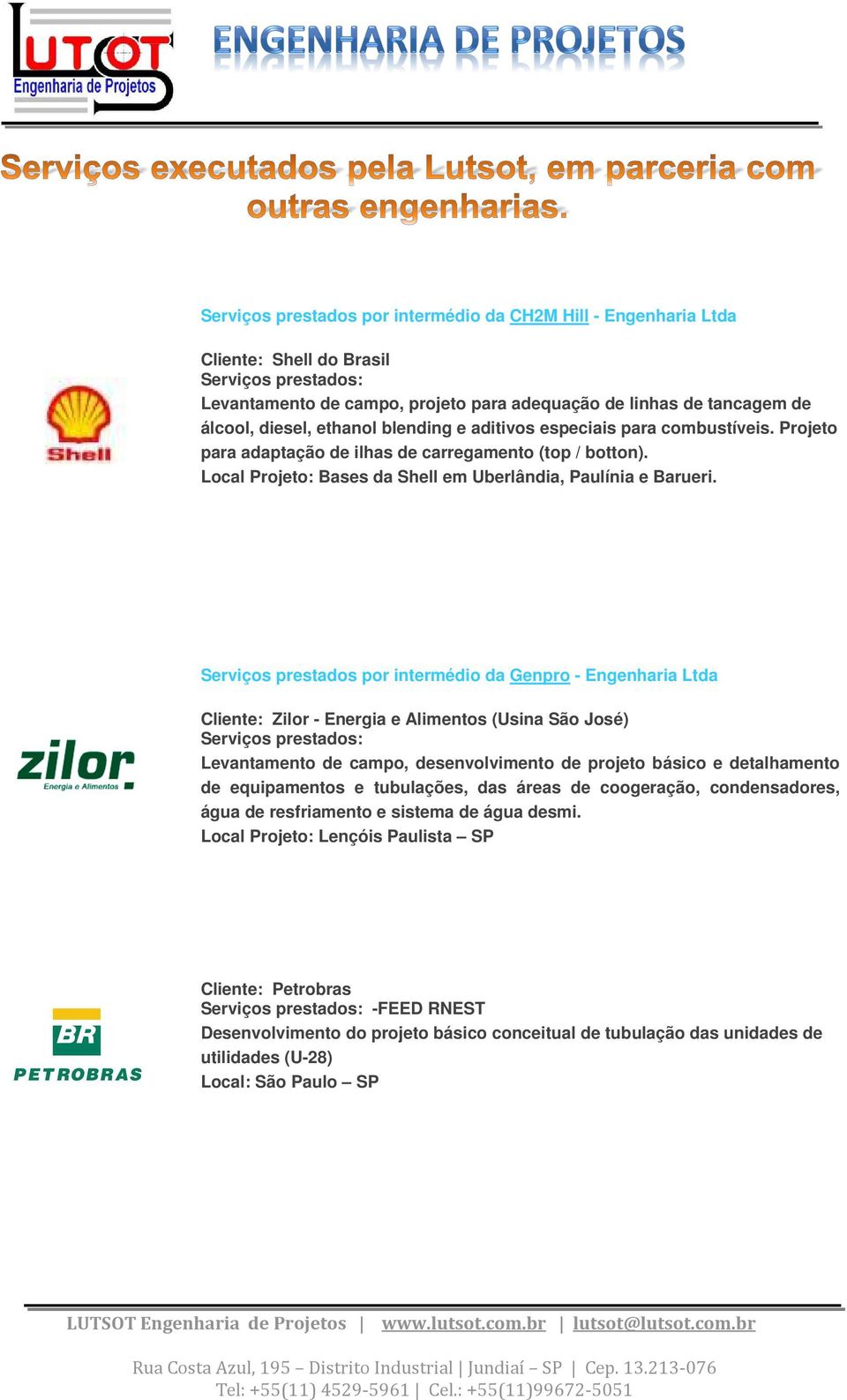 LUTSOT
Engenharia de Projetos

ENGENHARIA DE PROJETOS

Serviços executados pela Lutsot, em parceria com outras engenharias.

Serviços prestados por intermédio da CH2M Hill - Engenharia Ltda

Shell

Cliente: Shell do Brasil
Serviços prestados:
Levantamento de campo, projeto para adequação de linhas de tancagem de álcool, diesel, ethanol blending e aditivos especiais para combustíveis. Projeto para adaptação de ilhas de carregamento (top / botton).
Local Projeto: Bases da Shell em Uberlândia, Paulínia e Barueri.

Serviços prestados por intermédio da Genpro - Engenharia Ltda

zilor
Energia e Alimentos

Cliente: Zilor - Energia e Alimentos (Usina São José)
Serviços prestados:
Levantamento de campo, desenvolvimento de projeto básico e detalhamento de equipamentos e tubulações, das áreas de coogeração, condensadores, água de resfriamento e sistema de água desmi.
Local Projeto: Lençóis Paulista – SP

BR
PETROBRAS

Cliente: Petrobras
Serviços prestados: -FEED RNEST
Desenvolvimento do projeto básico conceitual de tubulação das unidades de utilidades (U-28)
Local: São Paulo – SP

LUTSOT Engenharia de Projetos | www.lutsot.com.br | lutsot@lutsot.com.br

Rua Costa Azul, 195 – Distrito Industrial | Jundiaí – SP | Cep. 13.213-076
Tel: +55(11) 4529-5961 | Cel.: +55(11)99672-5051